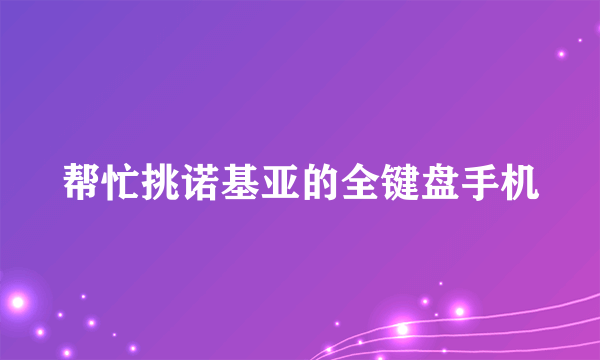 帮忙挑诺基亚的全键盘手机